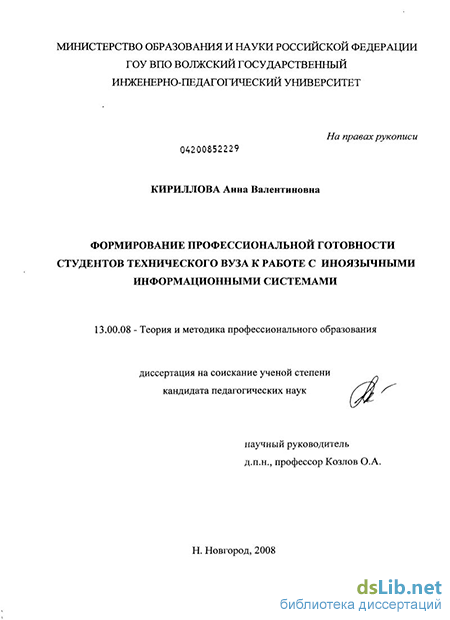 МИНИСТЕРСТВО ОБРАЗОВАНИЯ И НАУКИ РОССИЙСКОЙ ФЕДЕРАЦИИ
ГОУ ВПО ВОЛЖСКИЙ ГОСУДАРСТВЕННЫЙ
ИНЖЕНЕРНО-ПЕДАГОГИЧЕСКИЙ УНИВЕРСИТЕТ

На правах рукописи

04200852229

КИРИЛЛОВА Анна Валентиновна

ФОРМИРОВАНИЕ ПРОФЕССИОНАЛЬНОЙ ГОТОВНОСТИ СТУДЕНТОВ ТЕХНИЧЕСКОГО ВУЗА К РАБОТЕ С ИНОЯЗЫЧНЫМИ ИНФОРМАЦИОННЫМИ СИСТЕМАМИ

13.00.08 - Теория и методика профессионального образования

диссертация на соискание ученой степени
кандидата педагогических наук

научный руководитель
д.п.н., профессор Козлов О.А.

Н. Новгород, 2008

dsLib.net
библиотека диссертаций